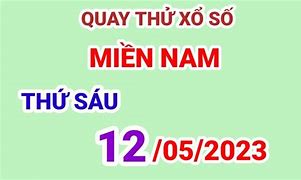 QUAY THỬ XỔ SỐ

MIỀN NAM

THỨ SÁU

12 /05/2023